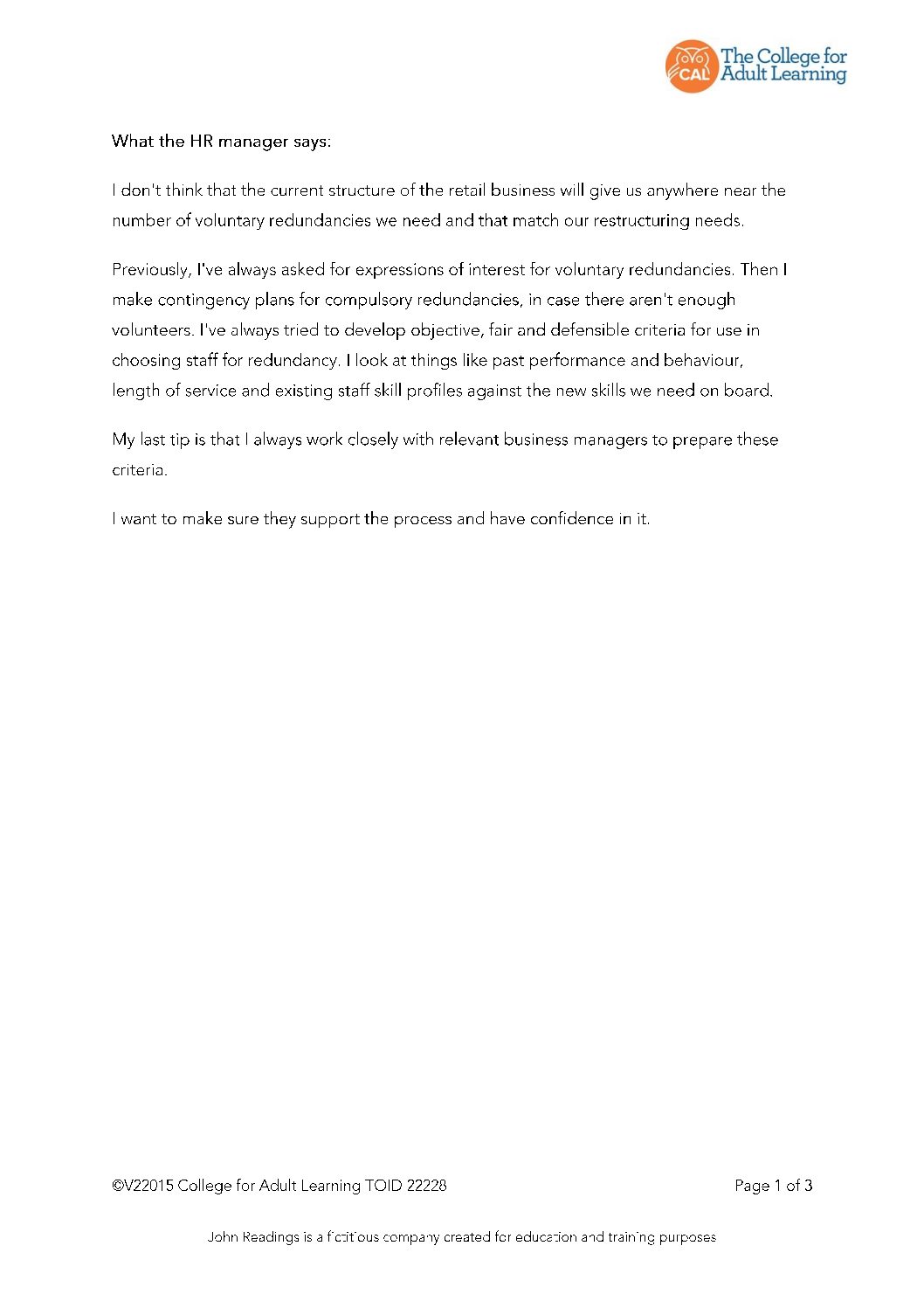 CAL The College for Adult Learning

What the HR manager says:

I don't think that the current structure of the retail business will give us anywhere near the number of voluntary redundancies we need and that match our restructuring needs.

Previously, I've always asked for expressions of interest for voluntary redundancies. Then I make contingency plans for compulsory redundancies, in case there aren't enough volunteers. I've always tried to develop objective, fair and defensible criteria for use in choosing staff for redundancy. I look at things like past performance and behaviour, length of service and existing staff skill profiles against the new skills we need on board.

My last tip is that I always work closely with relevant business managers to prepare these criteria.

I want to make sure they support the process and have confidence in it.

©V22015 College for Adult Learning TOID 22228

Page 1 of 3

John Readings is a fictitious company created for education and training purposes